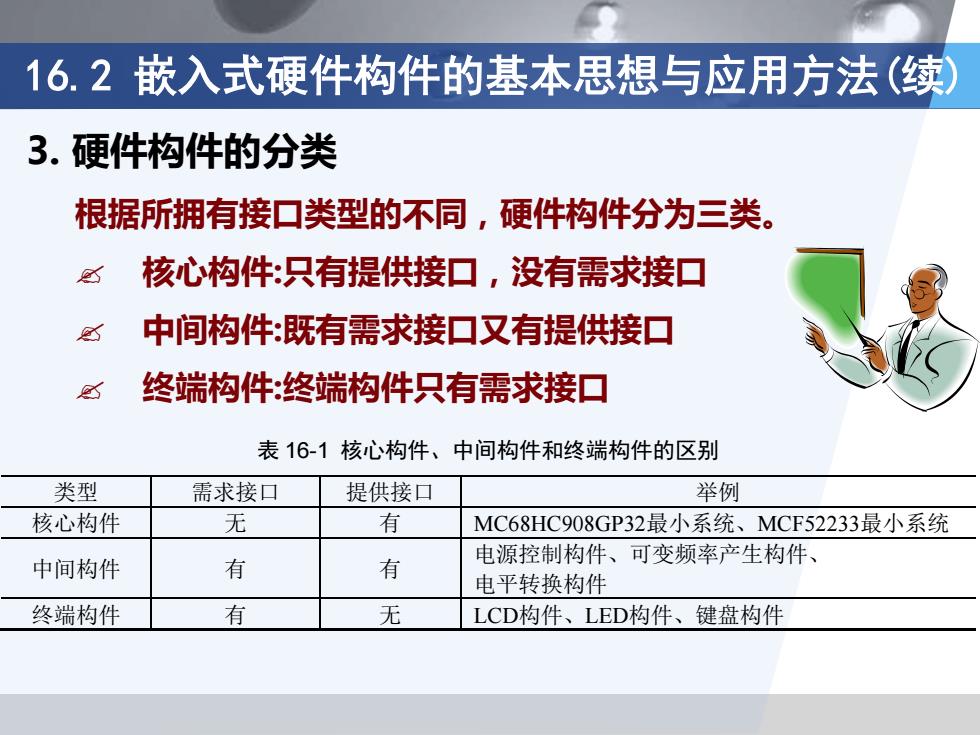 16.2 嵌入式硬件构件的基本思想与应用方法(续)

3. 硬件构件的分类

根据所拥有接口类型的不同，硬件构件分为三类。

✍ 核心构件:只有提供接口，没有需求接口

✍ 中间构件:既有需求接口又有提供接口

✍ 终端构件:终端构件只有需求接口

表 16-1 核心构件、中间构件和终端构件的区别

| 类型 | 需求接口 | 提供接口 | 举例 |
|---|---|---|---|
| 核心构件 | 无 | 有 | MC68HC908GP32最小系统、MCF52233最小系统 |
| 中间构件 | 有 | 有 | 电源控制构件、可变频率产生构件、电平转换构件 |
| 终端构件 | 有 | 无 | LCD构件、LED构件、键盘构件 |